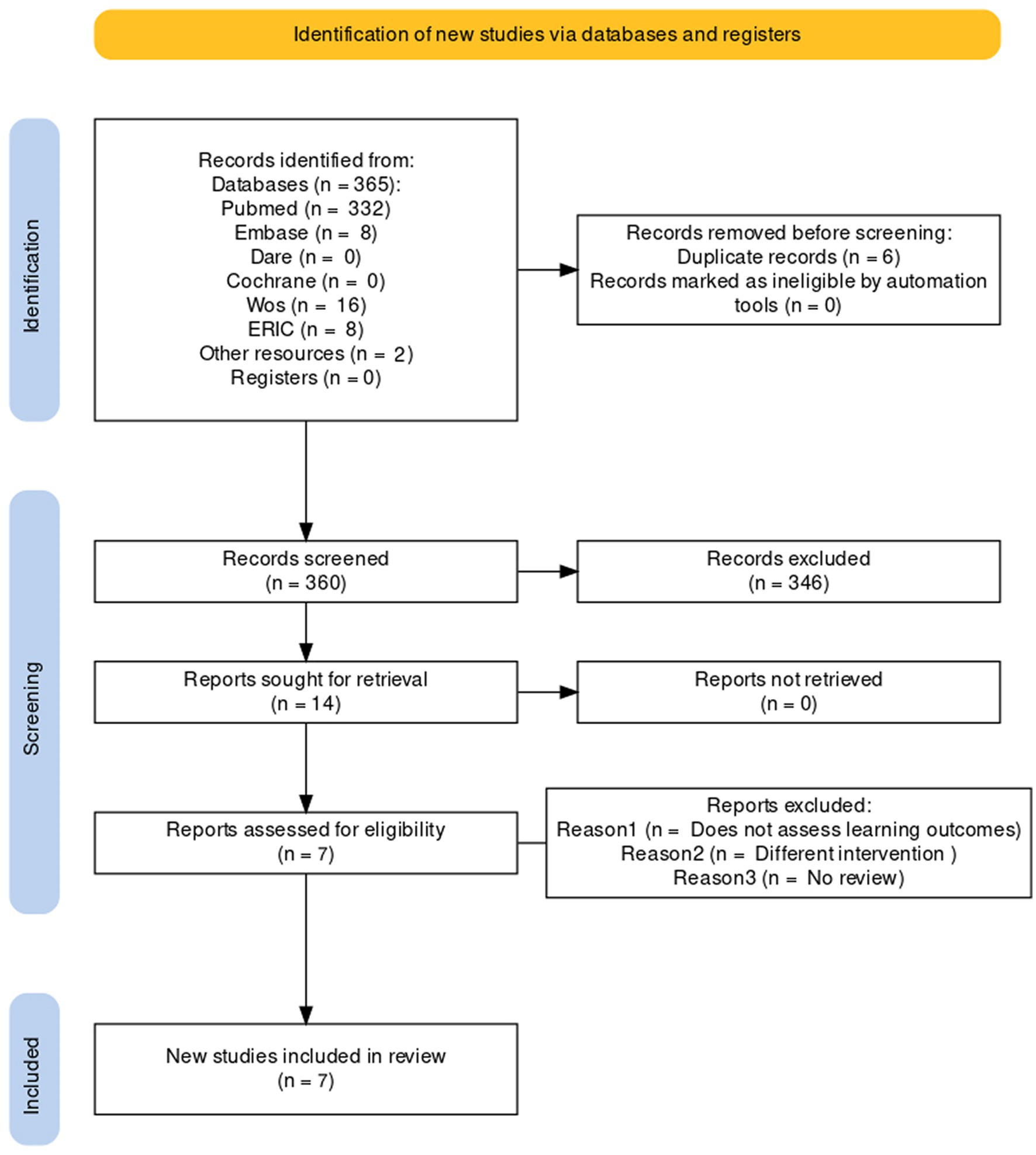 Identification of new studies via databases and registers

Identification

Records identified from:
Databases (n = 365):
Pubmed (n = 332)
Embase (n = 8)
Dare (n = 0)
Cochrane (n = 0)
Wos (n = 16)
ERIC (n = 8)
Other resources (n = 2)
Registers (n = 0)

Records removed before screening:
Duplicate records (n = 6)
Records marked as ineligible by automation tools (n = 0)

Screening

Records screened
(n = 360)

Records excluded
(n = 346)

Reports sought for retrieval
(n = 14)

Reports not retrieved
(n = 0)

Reports assessed for eligibility
(n = 7)

Reports excluded:
Reason1 (n = Does not assess learning outcomes)
Reason2 (n = Different intervention )
Reason3 (n = No review)

Included

New studies included in review
(n = 7)